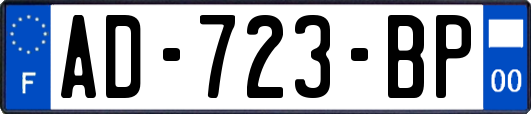 F
AD-723-BP
00